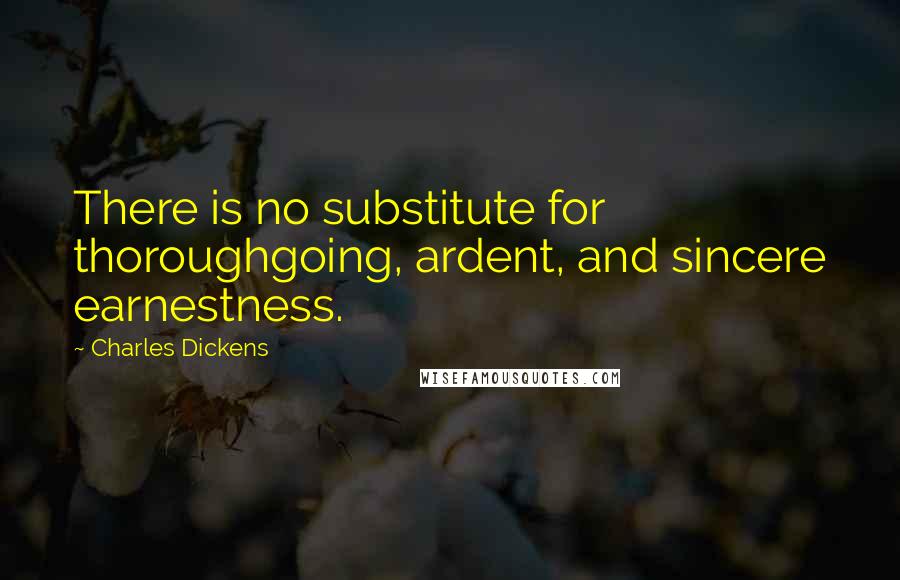 There is no substitute for thoroughgoing, ardent, and sincere earnestness.

~ Charles Dickens

WISEFAMOUSQUOTES.COM